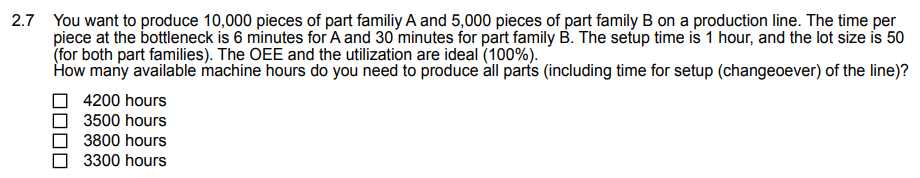 2.7 You want to produce 10,000 pieces of part familiy A and 5,000 pieces of part family B on a production line. The time per piece at the bottleneck is 6 minutes for A and 30 minutes for part family B. The setup time is 1 hour, and the lot size is 50 (for both part families). The OEE and the utilization are ideal (100%).
How many available machine hours do you need to produce all parts (including time for setup (changeoever) of the line)?

☐ 4200 hours
☐ 3500 hours
☐ 3800 hours
☐ 3300 hours